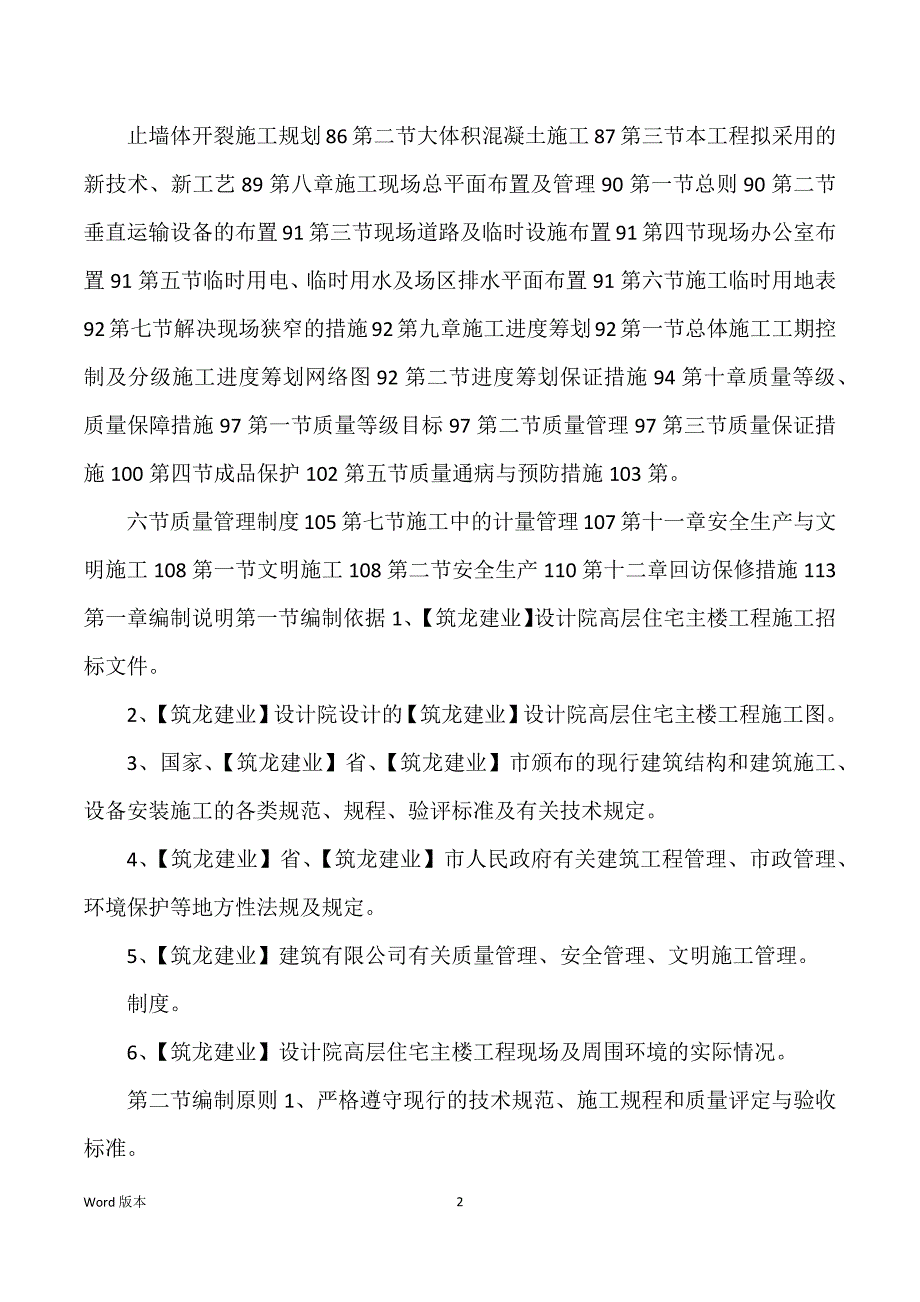 止墙体开裂施工规划 86 第二节大体积混凝土施工 87 第三节本工程拟采用的新技术、新工艺 89 第八章施工现场总平面布置及管理 90 第一节总则 90 第二节垂直运输设备的布置 91 第三节现场道路及临时设施布置 91 第四节现场办公室布置 91 第五节临时用电、临时用水及场区排水平面布置 91 第六节施工临时用地表 92 第七节解决现场狭窄的措施 92 第九章施工进度筹划 92 第一节总体施工工期控制及分级施工进度筹划网络图 92 第二节进度筹划保证措施 94 第十章质量等级、质量保障措施 97 第一节质量等级目标 97 第二节质量管理 97 第三节质量保证措施 100 第四节成品保护 102 第五节质量通病与预防措施 103 第。

六节质量管理制度 105 第七节施工中的计量管理 107 第十一章安全生产与文明施工 108 第一节文明施工 108 第二节安全生产 110 第十二章回访保修措施 113 第一章编制说明第一节编制依据 1、【筑龙建业】设计院高层住宅主楼工程施工招标文件。

2、【筑龙建业】设计院设计的【筑龙建业】设计院高层住宅主楼工程施工图。

3、国家、【筑龙建业】省、【筑龙建业】市颁布的现行建筑结构和建筑施工、设备安装施工的各类规范、规程、验评标准及有关技术规定。

4、【筑龙建业】省、【筑龙建业】市人民政府有关建筑工程管理、市政管理、环境保护等地方性法规及规定。

5、【筑龙建业】建筑有限公司有关质量管理、安全管理、文明施工管理。

制度。

6、【筑龙建业】设计院高层住宅主楼工程现场及周围环境的实际情况。

第二节编制原则 1、严格遵守现行的技术规范、施工规程和质量评定与验收标准。

Word 版本 2